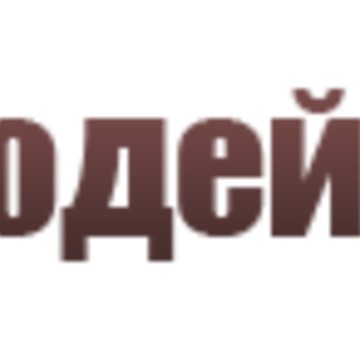 одей